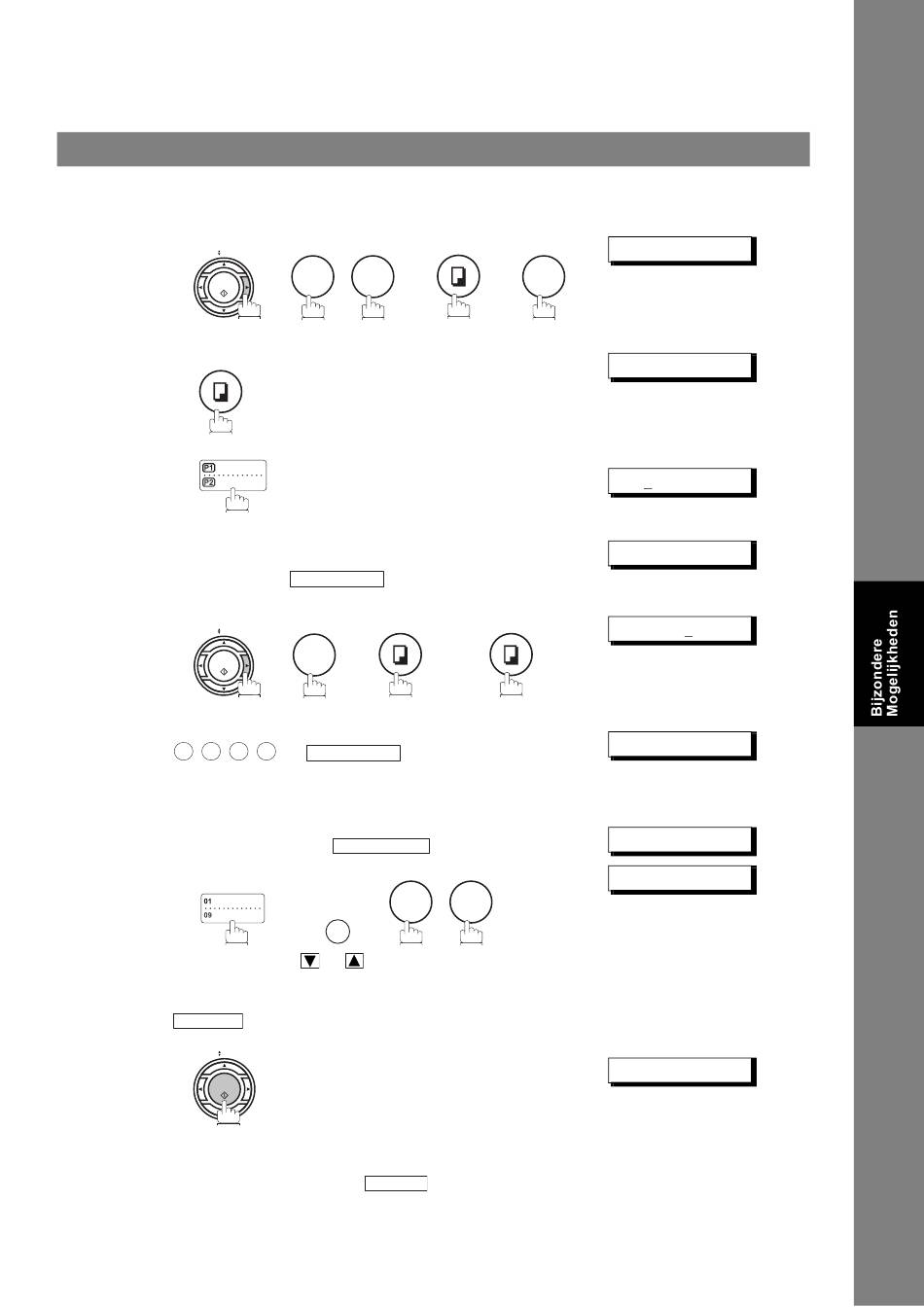 P1
P2

01
09

Bijzondere Mogelijkheden